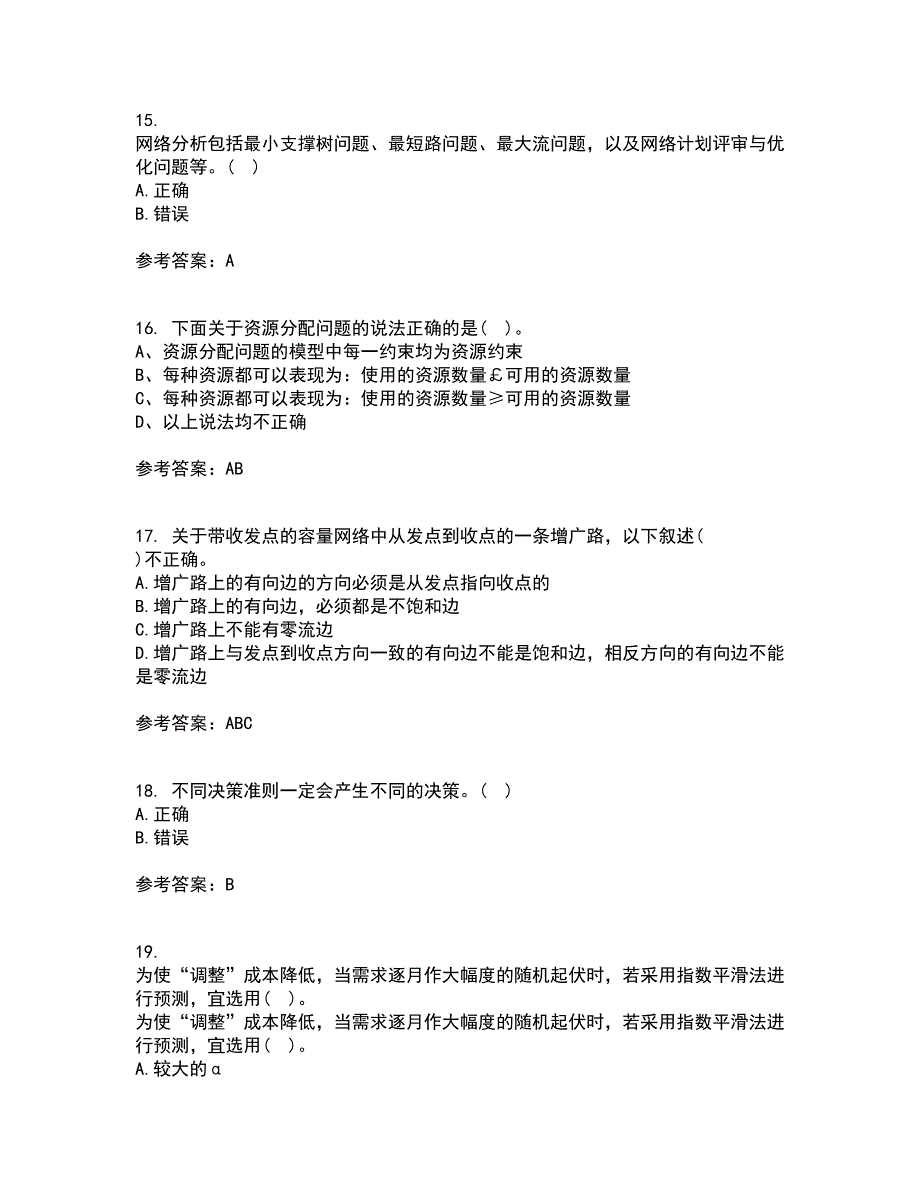 15.
网络分析包括最小支撑树问题、最短路问题、最大流问题，以及网络计划评审与优化问题等。（ ）
A. 正确
B. 错误

参考答案：A

16. 下面关于资源分配问题的说法正确的是（ ）。
A、资源分配问题的模型中每一约束均为资源约束
B、每种资源都可以表现为：使用的资源数量£可用的资源数量
C、每种资源都可以表现为：使用的资源数量≥可用的资源数量
D、以上说法均不正确

参考答案：AB

17. 关于带收发点的容量网络中从发点到收点的一条增广路，以下叙述（ ）不正确。
A. 增广路上的有向边的方向必须是从发点指向收点的
B. 增广路上的有向边，必须都是不饱和边
C. 增广路上不能有零流边
D. 增广路上与发点到收点方向一致的有向边不能是饱和边，相反方向的有向边不能是零流边

参考答案：ABC

18. 不同决策准则一定会产生不同的决策。（ ）
A. 正确
B. 错误

参考答案：B

19.
为使“调整”成本降低，当需求逐月作大幅度的随机起伏时，若采用指数平滑法进行预测，宜选用（ ）。
为使“调整”成本降低，当需求逐月作大幅度的随机起伏时，若采用指数平滑法进行预测，宜选用（ ）。
A. 较大的α